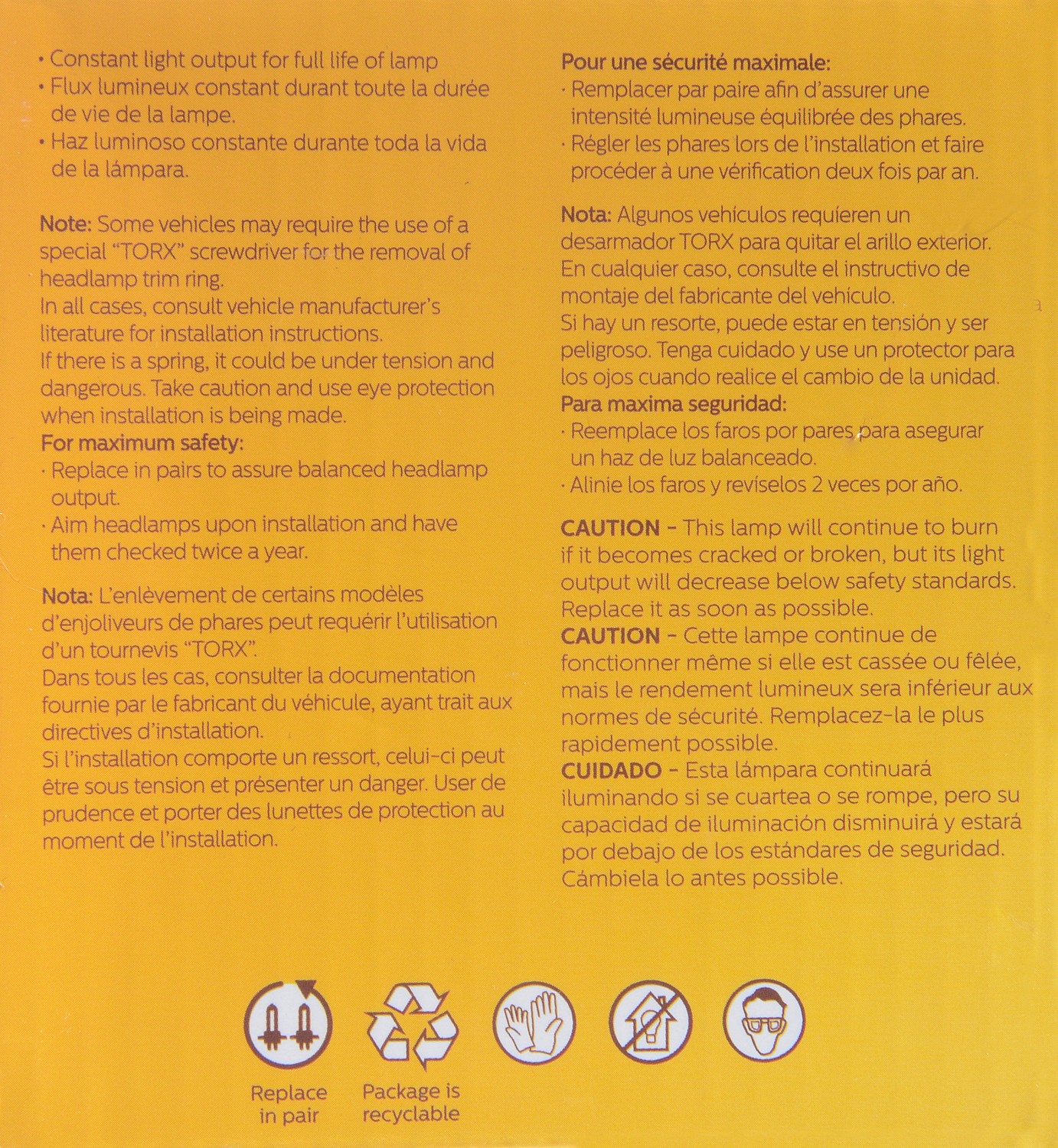 • Constant light output for full life of lamp
• Flux lumineux constant durant toute la durée de vie de la lampe.
• Haz luminoso constante durante toda la vida de la lámpara.

Note: Some vehicles may require the use of a special "TORX" screwdriver for the removal of headlamp trim ring.
In all cases, consult vehicle manufacturer's literature for installation instructions.
If there is a spring, it could be under tension and dangerous. Take caution and use eye protection when installation is being made.
For maximum safety:
· Replace in pairs to assure balanced headlamp output.
· Aim headlamps upon installation and have them checked twice a year.

Nota: L'enlèvement de certains modèles d'enjoliveurs de phares peut requérir l'utilisation d'un tournevis "TORX".
Dans tous les cas, consulter la documentation fournie par le fabricant du véhicule, ayant trait aux directives d'installation.
Si l'installation comporte un ressort, celui-ci peut être sous tension et présenter un danger. User de prudence et porter des lunettes de protection au moment de l'installation.

Pour une sécurité maximale:
· Remplacer par paire afin d'assurer une intensité lumineuse équilibrée des phares.
· Régler les phares lors de l'installation et faire procéder à une vérification deux fois par an.

Nota: Algunos vehículos requieren un desarmador TORX para quitar el arillo exterior.
En cualquier caso, consulte el instructivo de montaje del fabricante del vehículo.
Si hay un resorte, puede estar en tensión y ser peligroso. Tenga cuidado y use un protector para los ojos cuando realice el cambio de la unidad.
Para maxima seguridad:
· Reemplace los faros por pares para asegurar un haz de luz balanceado.
· Alinie los faros y revíselos 2 veces por año.

CAUTION - This lamp will continue to burn if it becomes cracked or broken, but its light output will decrease below safety standards. Replace it as soon as possible.
CAUTION - Cette lampe continue de fonctionner même si elle est cassée ou fêlée, mais le rendement lumineux sera inférieur aux normes de sécurité. Remplacez-la le plus rapidement possible.
CUIDADO - Esta lámpara continuará iluminando si se cuartea o se rompe, pero su capacidad de iluminación disminuirá y estará por debajo de los estándares de seguridad. Cámbiela lo antes possible.

Replace in pair
Package is recyclable